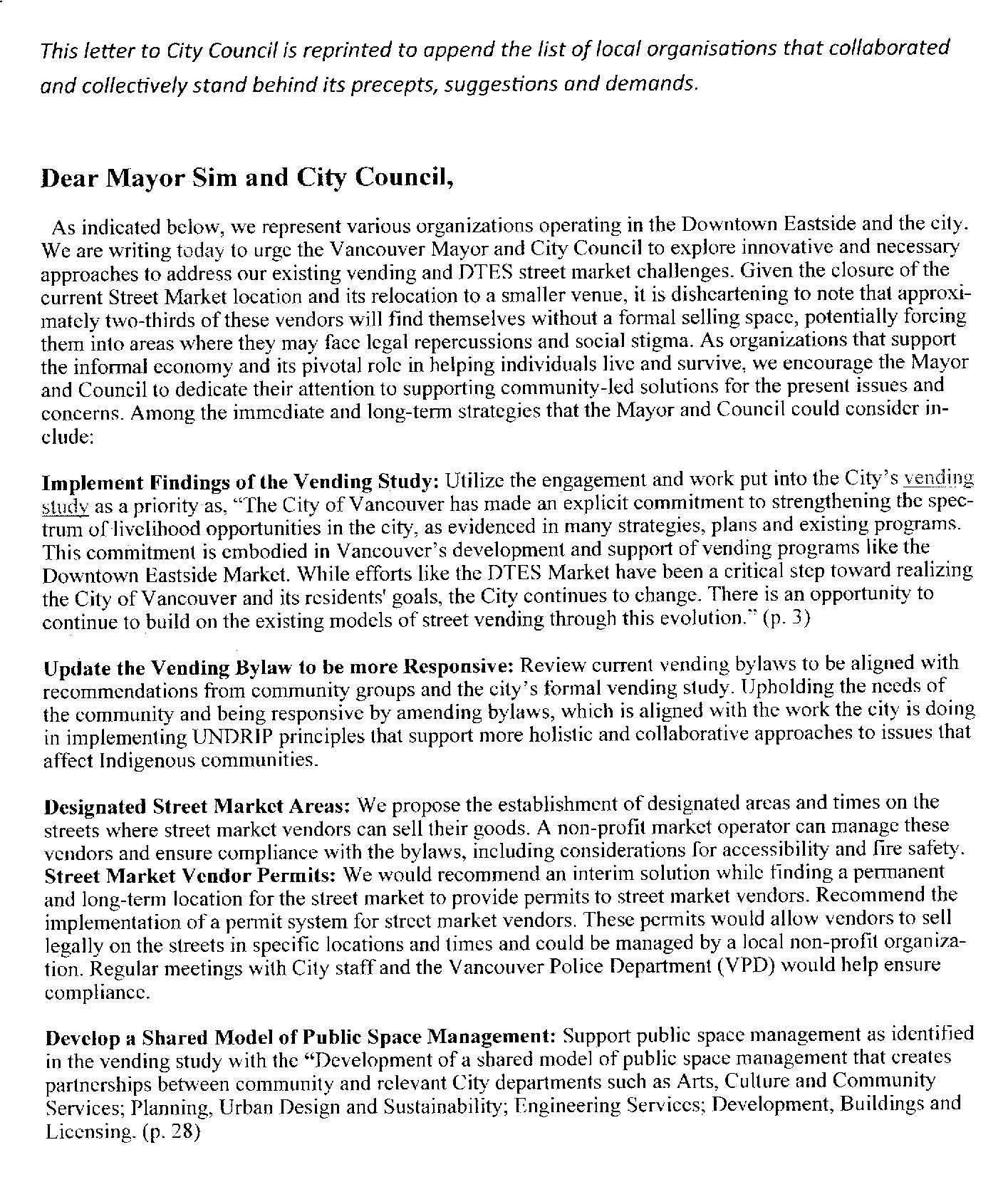 This letter to City Council is reprinted to append the list of local organisations that collaborated and collectively stand behind its precepts, suggestions and demands.

Dear Mayor Sim and City Council,

As indicated below, we represent various organizations operating in the Downtown Eastside and the city. We are writing today to urge the Vancouver Mayor and City Council to explore innovative and necessary approaches to address our existing vending and DTES street market challenges. Given the closure of the current Street Market location and its relocation to a smaller venue, it is disheartening to note that approximately two-thirds of these vendors will find themselves without a formal selling space, potentially forcing them into areas where they may face legal repercussions and social stigma. As organizations that support the informal economy and its pivotal role in helping individuals live and survive, we encourage the Mayor and Council to dedicate their attention to supporting community-led solutions for the present issues and concerns. Among the immediate and long-term strategies that the Mayor and Council could consider include:

Implement Findings of the Vending Study: Utilize the engagement and work put into the City's vending study as a priority as, "The City of Vancouver has made an explicit commitment to strengthening the spectrum of livelihood opportunities in the city, as evidenced in many strategies, plans and existing programs. This commitment is embodied in Vancouver's development and support of vending programs like the Downtown Eastside Market. While efforts like the DTES Market have been a critical step toward realizing the City of Vancouver and its residents' goals, the City continues to change. There is an opportunity to continue to build on the existing models of street vending through this evolution." (p. 3)

Update the Vending Bylaw to be more Responsive: Review current vending bylaws to be aligned with recommendations from community groups and the city's formal vending study. Upholding the needs of the community and being responsive by amending bylaws, which is aligned with the work the city is doing in implementing UNDRIP principles that support more holistic and collaborative approaches to issues that affect Indigenous communities.

Designated Street Market Areas: We propose the establishment of designated areas and times on the streets where street market vendors can sell their goods. A non-profit market operator can manage these vendors and ensure compliance with the bylaws, including considerations for accessibility and fire safety.
Street Market Vendor Permits: We would recommend an interim solution while finding a permanent and long-term location for the street market to provide permits to street market vendors. Recommend the implementation of a permit system for street market vendors. These permits would allow vendors to sell legally on the streets in specific locations and times and could be managed by a local non-profit organization. Regular meetings with City staff and the Vancouver Police Department (VPD) would help ensure compliance.

Develop a Shared Model of Public Space Management: Support public space management as identified in the vending study with the "Development of a shared model of public space management that creates partnerships between community and relevant City departments such as Arts, Culture and Community Services; Planning, Urban Design and Sustainability; Engineering Services; Development, Buildings and Licensing. (p. 28)